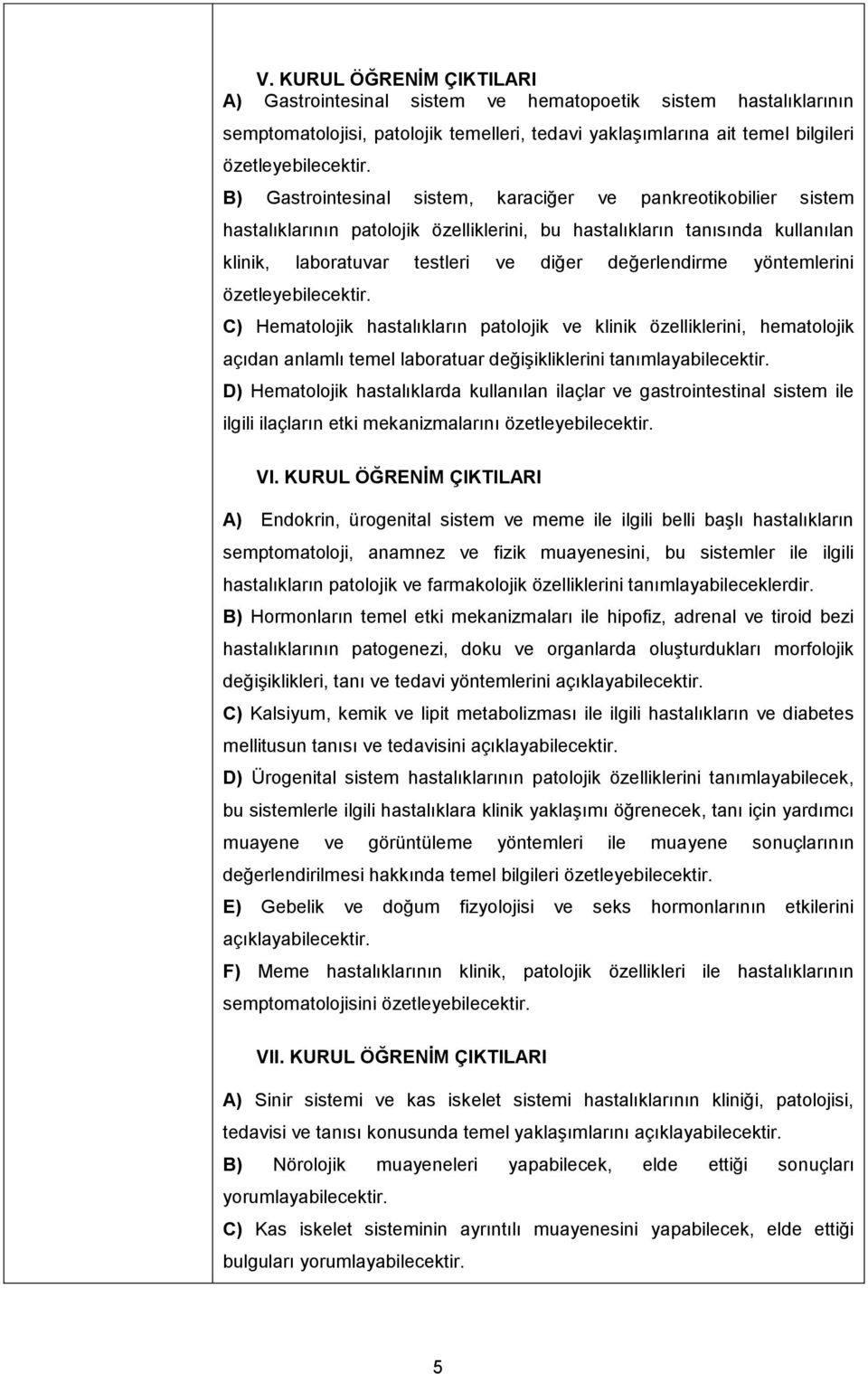 V. KURUL ÖĞRENİM ÇIKTILARI
A) Gastrointesinal sistem ve hematopoetik sistem hastalıklarının semptomatolojisi, patolojik temelleri, tedavi yaklaşımlarına ait temel bilgileri özetleyebilecektir.

B) Gastrointesinal sistem, karaciğer ve pankreotikobilier sistem hastalıklarının patolojik özelliklerini, bu hastalıkların tanısında kullanılan klinik, laboratuvar testleri ve diğer değerlendirme yöntemlerini özetleyebilecektir.

C) Hematolojik hastalıkların patolojik ve klinik özelliklerini, hematolojik açıdan anlamlı temel laboratuar değişikliklerini tanımlayabilecektir.

D) Hematolojik hastalıklarda kullanılan ilaçlar ve gastrointestinal sistem ile ilgili ilaçların etki mekanizmalarını özetleyebilecektir.

VI. KURUL ÖĞRENİM ÇIKTILARI

A) Endokrin, ürogenital sistem ve meme ile ilgili belli başlı hastalıkların semptomatoloji, anamnez ve fizik muayenesini, bu sistemler ile ilgili hastalıkların patolojik ve farmakolojik özelliklerini tanımlayabileceklerdir.

B) Hormonların temel etki mekanizmaları ile hipofiz, adrenal ve tiroid bezi hastalıklarının patogenezi, doku ve organlarda oluşturdukları morfolojik değişiklikleri, tanı ve tedavi yöntemlerini açıklayabilecektir.

C) Kalsiyum, kemik ve lipit metabolizması ile ilgili hastalıkların ve diabetes mellitusun tanısı ve tedavisini açıklayabilecektir.

D) Ürogenital sistem hastalıklarının patolojik özelliklerini tanımlayabilecek, bu sistemlerle ilgili hastalıklara klinik yaklaşımı öğrenecek, tanı için yardımcı muayene ve görüntüleme yöntemleri ile muayene sonuçlarının değerlendirilmesi hakkında temel bilgileri özetleyebilecektir.

E) Gebelik ve doğum fizyolojisi ve seks hormonlarının etkilerini açıklayabilecektir.

F) Meme hastalıklarının klinik, patolojik özellikleri ile hastalıklarının semptomatolojisini özetleyebilecektir.

VII. KURUL ÖĞRENİM ÇIKTILARI

A) Sinir sistemi ve kas iskelet sistemi hastalıklarının kliniği, patolojisi, tedavisi ve tanısı konusunda temel yaklaşımlarını açıklayabilecektir.

B) Nörolojik muayeneleri yapabilecek, elde ettiği sonuçları yorumlayabilecektir.

C) Kas iskelet sisteminin ayrıntılı muayenesini yapabilecek, elde ettiği bulguları yorumlayabilecektir.

5